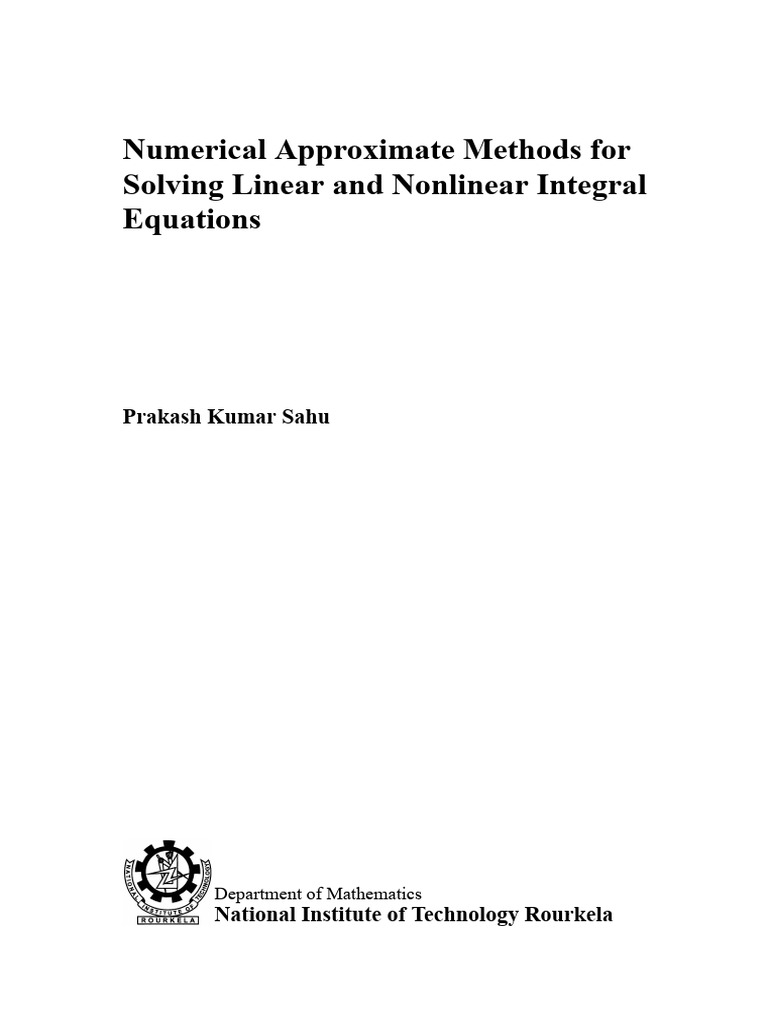 Numerical Approximate Methods for Solving Linear and Nonlinear Integral Equations

Prakash Kumar Sahu

NATIONAL INSTITUTE OF TECHNOLOGY
ROURKELA

Department of Mathematics
National Institute of Technology Rourkela